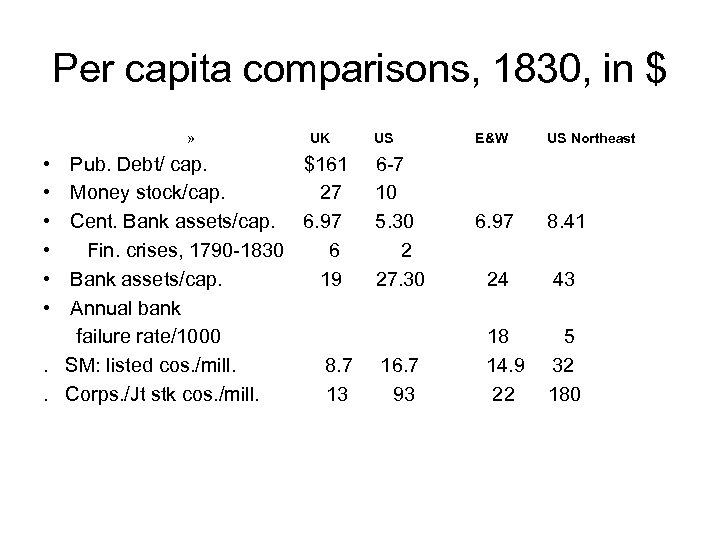 Per capita comparisons, 1830, in $

| » | UK | US | E&W | US Northeast |
|---|---|---|---|---|
| • Pub. Debt/ cap. | $161 | 6-7 | | |
| • Money stock/cap. | 27 | 10 | | |
| • Cent. Bank assets/cap. | 6.97 | 5.30 | 6.97 | 8.41 |
| • Fin. crises, 1790-1830 | 6 | 2 | | |
| • Bank assets/cap. | 19 | 27.30 | 24 | 43 |
| • Annual bank failure rate/1000 | | | 18 | 5 |
| . SM: listed cos./mill. | 8.7 | 16.7 | 14.9 | 32 |
| . Corps./Jt stk cos./mill. | 13 | 93 | 22 | 180 |